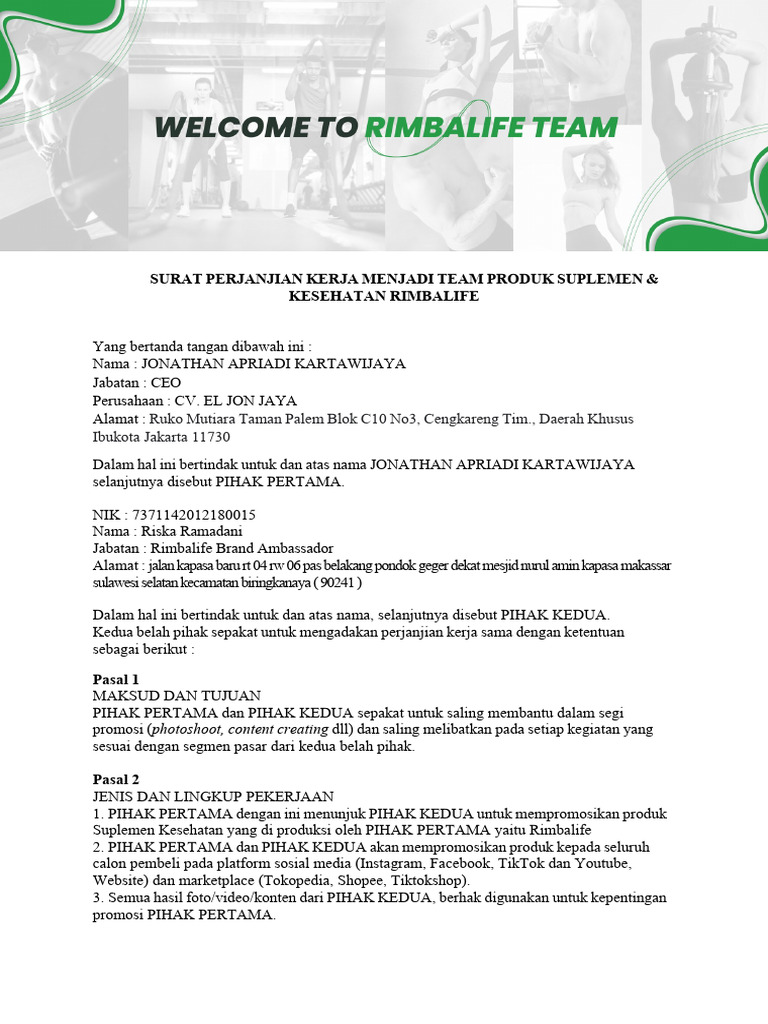 WELCOME TO RIMBALIFE TEAM

SURAT PERJANJIAN KERJA MENJADI TEAM PRODUK SUPLEMEN & KESEHATAN RIMBALIFE

Yang bertanda tangan dibawah ini :
Nama : JONATHAN APRIADI KARTAWIJAYA
Jabatan : CEO
Perusahaan : CV. EL JON JAYA
Alamat : Ruko Mutiara Taman Palem Blok C10 No3, Cengkareng Tim., Daerah Khusus Ibukota Jakarta 11730

Dalam hal ini bertindak untuk dan atas nama JONATHAN APRIADI KARTAWIJAYA selanjutnya disebut PIHAK PERTAMA.

NIK : 7371142012180015
Nama : Riska Ramadani
Jabatan : Rimbalife Brand Ambassador
Alamat : jalan kapasa baru rt 04 rw 06 pas belakang pondok geger dekat mesjid nurul amin kapasa makassar sulawesi selatan kecamatan biringkanaya ( 90241 )

Dalam hal ini bertindak untuk dan atas nama, selanjutnya disebut PIHAK KEDUA.
Kedua belah pihak sepakat untuk mengadakan perjanjian kerja sama dengan ketentuan sebagai berikut :

Pasal 1
MAKSUD DAN TUJUAN
PIHAK PERTAMA dan PIHAK KEDUA sepakat untuk saling membantu dalam segi promosi (photoshoot, content creating dll) dan saling melibatkan pada setiap kegiatan yang sesuai dengan segmen pasar dari kedua belah pihak.

Pasal 2
JENIS DAN LINGKUP PEKERJAAN
1. PIHAK PERTAMA dengan ini menunjuk PIHAK KEDUA untuk mempromosikan produk Suplemen Kesehatan yang di produksi oleh PIHAK PERTAMA yaitu Rimbalife
2. PIHAK PERTAMA dan PIHAK KEDUA akan mempromosikan produk kepada seluruh calon pembeli pada platform sosial media (Instagram, Facebook, TikTok dan Youtube, Website) dan marketplace (Tokopedia, Shopee, Tiktokshop).
3. Semua hasil foto/video/konten dari PIHAK KEDUA, berhak digunakan untuk kepentingan promosi PIHAK PERTAMA.